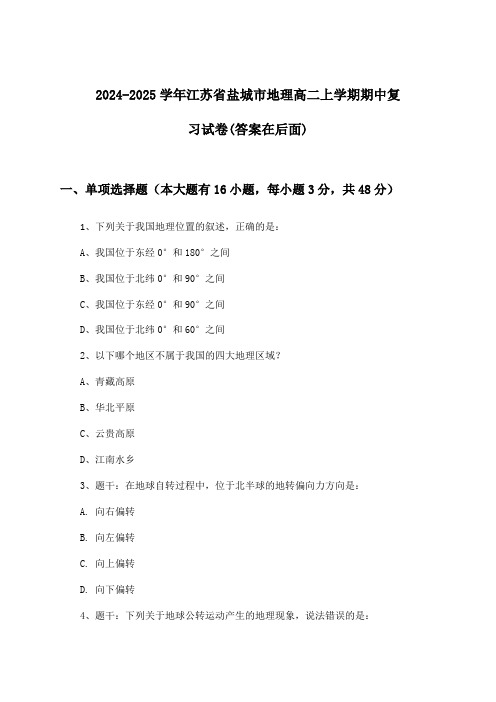 2024-2025学年江苏省盐城市地理高二上学期期中复习试卷(答案在后面)

一、单项选择题（本大题有16小题，每小题3分，共48分）

1、下列关于我国地理位置的叙述，正确的是：

A、我国位于东经0°和180°之间

B、我国位于北纬0°和90°之间

C、我国位于东经0°和90°之间

D、我国位于北纬0°和60°之间

2、以下哪个地区不属于我国的四大地理区域？

A、青藏高原

B、华北平原

C、云贵高原

D、江南水乡

3、题干：在地球自转过程中，位于北半球的地转偏向力方向是：

A. 向右偏转

B. 向左偏转

C. 向上偏转

D. 向下偏转

4、题干：下列关于地球公转运动产生的地理现象，说法错误的是：